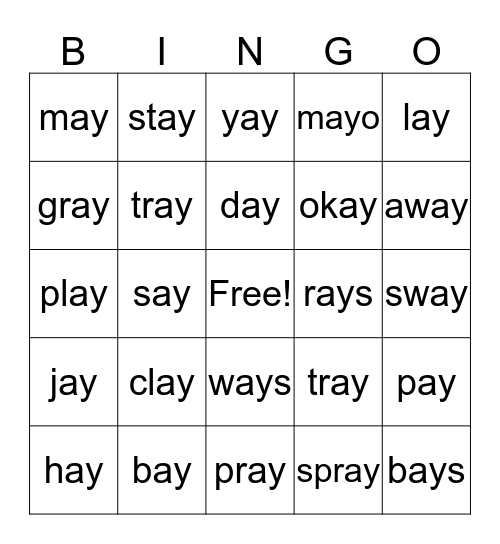 | B | I | N | G | O |
|---|---|---|---|---|
| may | stay | yay | mayo | lay |
| gray | tray | day | okay | away |
| play | say | Free! | rays | sway |
| jay | clay | ways | tray | pay |
| hay | bay | pray | spray | bays |